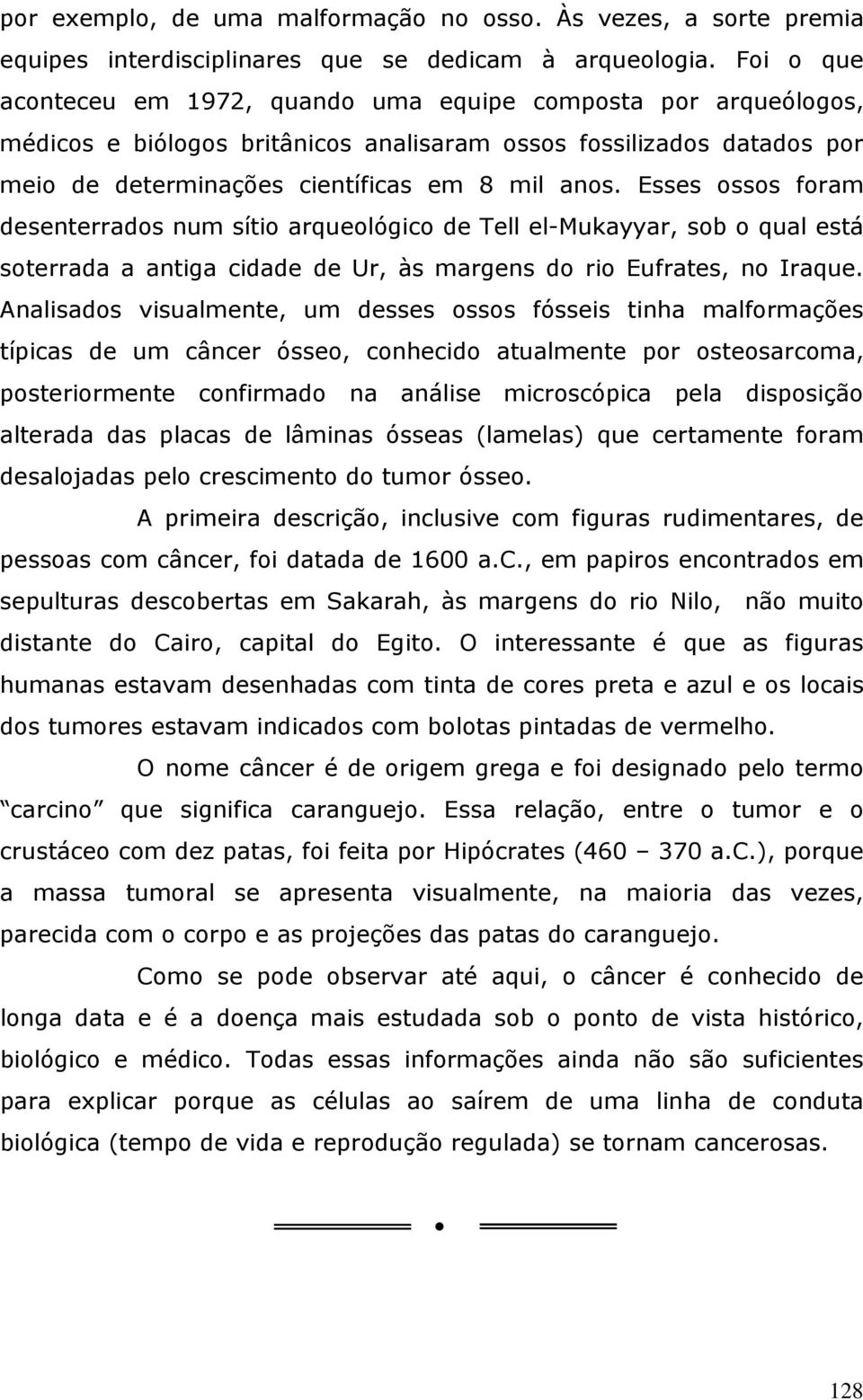 por exemplo, de uma malformação no osso. Às vezes, a sorte premia equipes interdisciplinares que se dedicam à arqueologia. Foi o que aconteceu em 1972, quando uma equipe composta por arqueólogos, médicos e biólogos britânicos analisaram ossos fossilizados datados por meio de determinações científicas em 8 mil anos. Esses ossos foram desenterrados num sítio arqueológico de Tell el-Mukayyar, sob o qual está soterrada a antiga cidade de Ur, às margens do rio Eufrates, no Iraque. Analisados visualmente, um desses ossos fósseis tinha malformações típicas de um câncer ósseo, conhecido atualmente por osteosarcoma, posteriormente confirmado na análise microscópica pela disposição alterada das placas de lâminas ósseas (lamelas) que certamente foram desalojadas pelo crescimento do tumor ósseo.

A primeira descrição, inclusive com figuras rudimentares, de pessoas com câncer, foi datada de 1600 a.C., em papiros encontrados em sepulturas descobertas em Sakarah, às margens do rio Nilo, não muito distante do Cairo, capital do Egito. O interessante é que as figuras humanas estavam desenhadas com tinta de cores preta e azul e os locais dos tumores estavam indicados com bolotas pintadas de vermelho.

O nome câncer é de origem grega e foi designado pelo termo “carcino” que significa caranguejo. Essa relação, entre o tumor e o crustáceo com dez patas, foi feita por Hipócrates (460 – 370 a.C.), porque a massa tumoral se apresenta visualmente, na maioria das vezes, parecida com o corpo e as projeções das patas do caranguejo.

Como se pode observar até aqui, o câncer é conhecido de longa data e é a doença mais estudada sob o ponto de vista histórico, biológico e médico. Todas essas informações ainda não são suficientes para explicar porque as células ao saírem de uma linha de conduta biológica (tempo de vida e reprodução regulada) se tornam cancerosas.

128